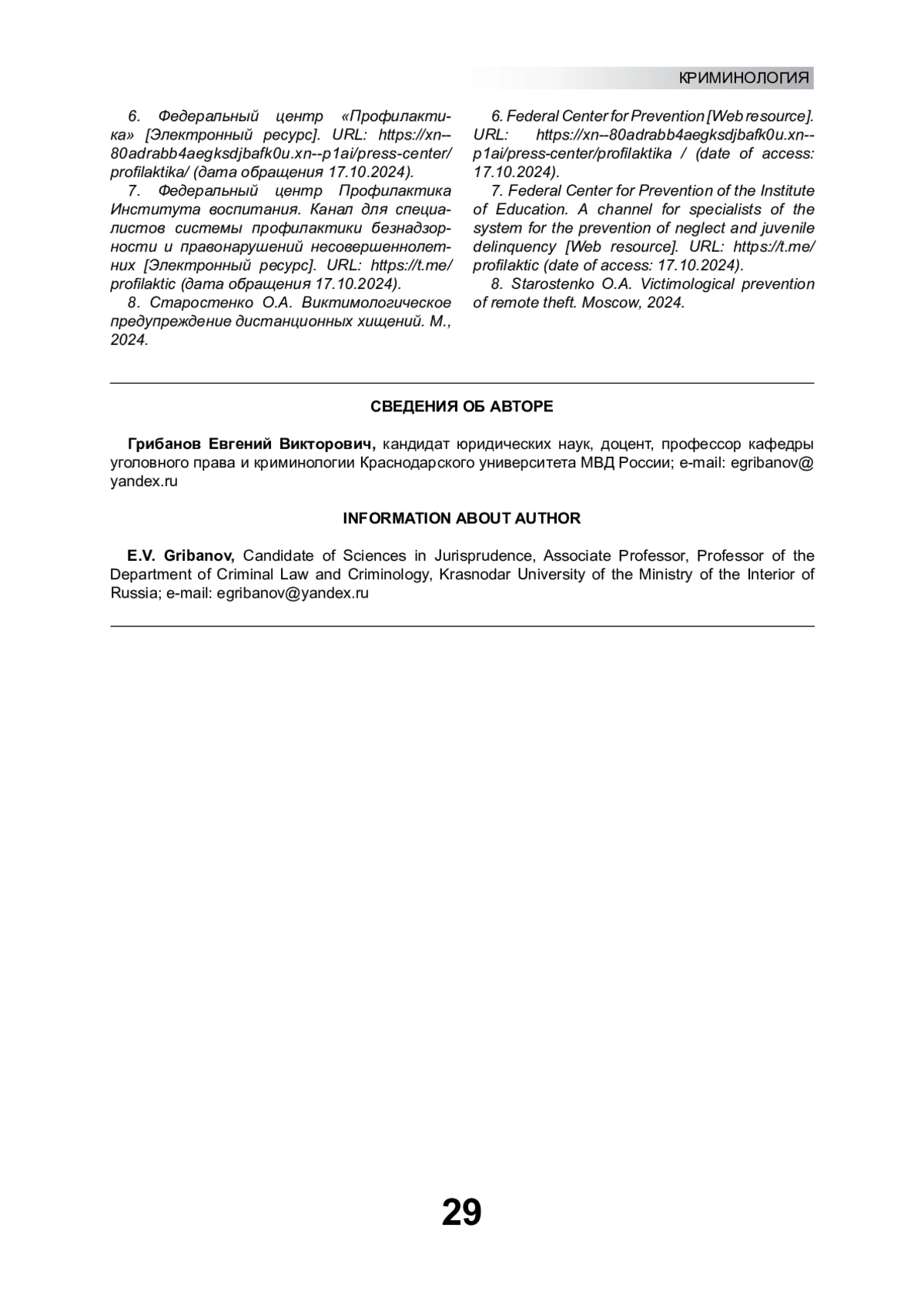 КРИМИНОЛОГИЯ

6. Федеральный центр «Профилактика» [Электронный ресурс]. URL: https://xn--80adrabb4aegksdjbafk0u.xn--p1ai/press-center/profilaktika/ (дата обращения 17.10.2024).
7. Федеральный центр Профилактика Института воспитания. Канал для специалистов системы профилактики безнадзорности и правонарушений несовершеннолетних [Электронный ресурс]. URL: https://t.me/profilaktic (дата обращения 17.10.2024).
8. Старостенко О.А. Виктимологическое предупреждение дистанционных хищений. М., 2024.

6. Federal Center for Prevention [Web resource]. URL: https://xn--80adrabb4aegksdjbafk0u.xn--p1ai/press-center/profilaktika / (date of access: 17.10.2024).
7. Federal Center for Prevention of the Institute of Education. A channel for specialists of the system for the prevention of neglect and juvenile delinquency [Web resource]. URL: https://t.me/profilaktic (date of access: 17.10.2024).
8. Starostenko O.A. Victimological prevention of remote theft. Moscow, 2024.

СВЕДЕНИЯ ОБ АВТОРЕ

Грибанов Евгений Викторович, кандидат юридических наук, доцент, профессор кафедры уголовного права и криминологии Краснодарского университета МВД России; e-mail: egribanov@yandex.ru

INFORMATION ABOUT AUTHOR

E.V. Gribanov, Candidate of Sciences in Jurisprudence, Associate Professor, Professor of the Department of Criminal Law and Criminology, Krasnodar University of the Ministry of the Interior of Russia; e-mail: egribanov@yandex.ru

29